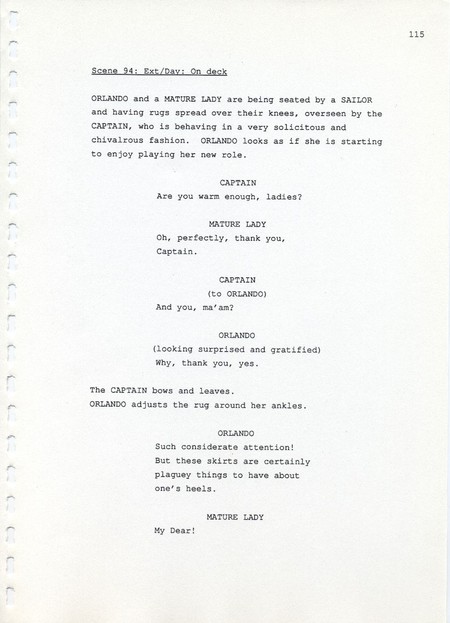 115

Scene 94: Ext/Day: On deck

ORLANDO and a MATURE LADY are being seated by a SAILOR and having rugs spread over their knees, overseen by the CAPTAIN, who is behaving in a very solicitous and chivalrous fashion. ORLANDO looks as if she is starting to enjoy playing her new role.

CAPTAIN
Are you warm enough, ladies?

MATURE LADY
Oh, perfectly, thank you, Captain.

CAPTAIN
(to ORLANDO)
And you, ma'am?

ORLANDO
(looking surprised and gratified)
Why, thank you, yes.

The CAPTAIN bows and leaves.
ORLANDO adjusts the rug around her ankles.

ORLANDO
Such considerate attention! But these skirts are certainly plaguey things to have about one's heels.

MATURE LADY
My Dear!